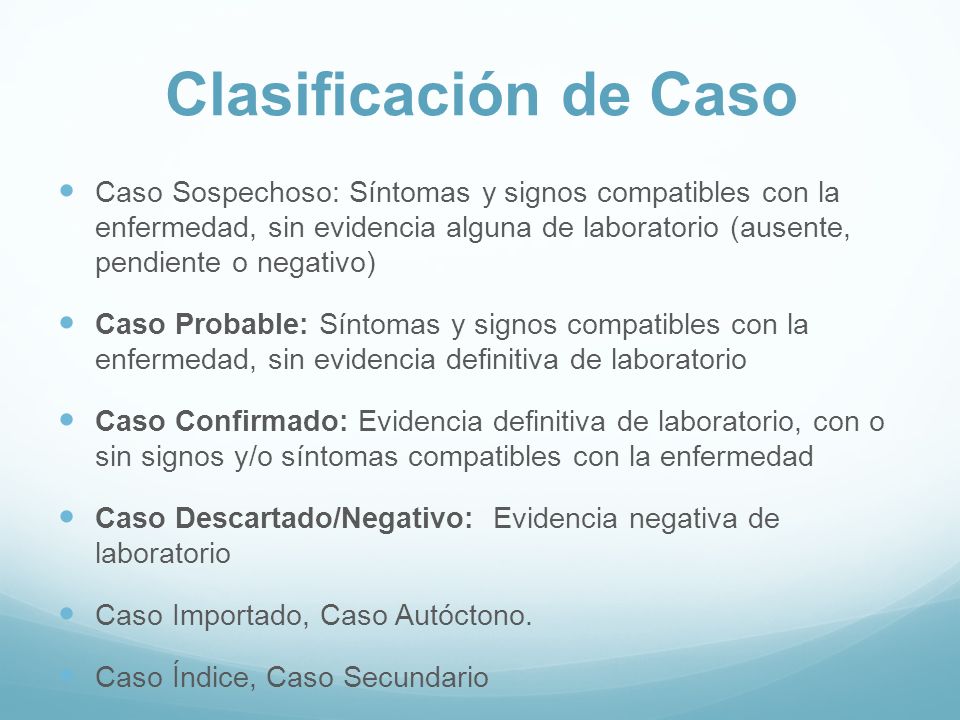 Clasificación de Caso

Caso Sospechoso: Síntomas y signos compatibles con la enfermedad, sin evidencia alguna de laboratorio (ausente, pendiente o negativo)

Caso Probable: Síntomas y signos compatibles con la enfermedad, sin evidencia definitiva de laboratorio

Caso Confirmado: Evidencia definitiva de laboratorio, con o sin signos y/o síntomas compatibles con la enfermedad

Caso Descartado/Negativo: Evidencia negativa de laboratorio

Caso Importado, Caso Autóctono.

Caso Índice, Caso Secundario